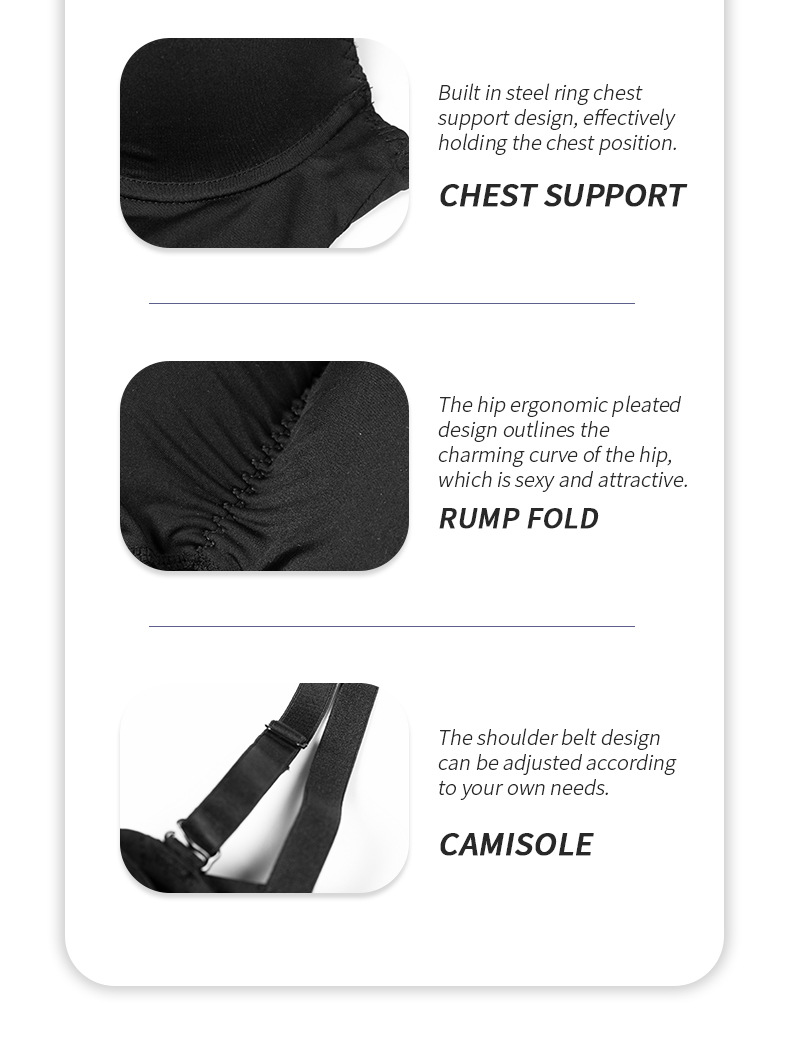 Built in steel ring chest support design, effectively holding the chest position.

CHEST SUPPORT

The hip ergonomic pleated design outlines the charming curve of the hip, which is sexy and attractive.

RUMP FOLD

The shoulder belt design can be adjusted according to your own needs.

CAMISOLE